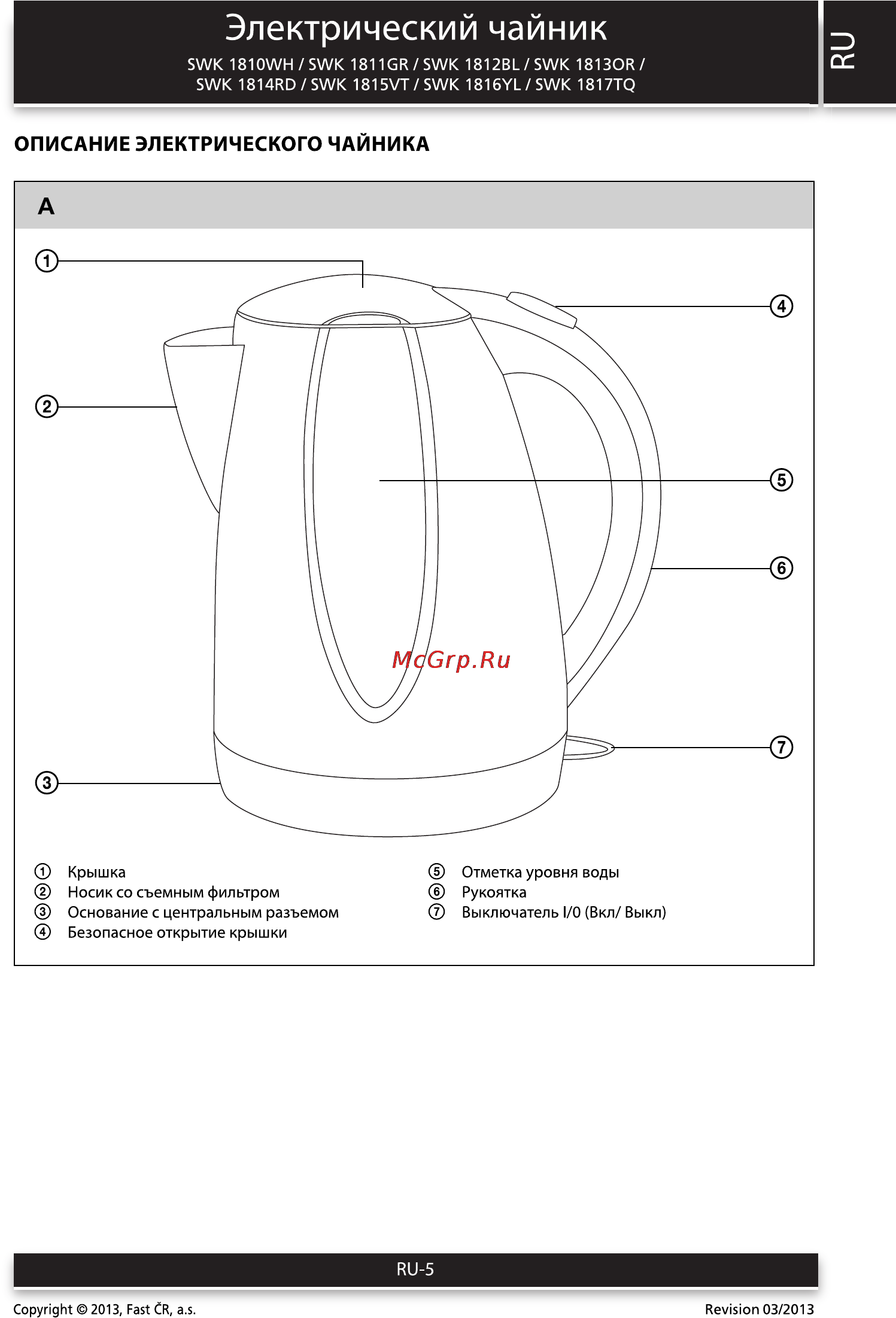 Электрический чайник

SWK 1810WH / SWK 1811GR / SWK 1812BL / SWK 1813OR / SWK 1814RD / SWK 1815VT / SWK 1816YL / SWK 1817TQ

RU

ОПИСАНИЕ ЭЛЕКТРИЧЕСКОГО ЧАЙНИКА

A

1
2
3
4
5
6
7

McGrp.Ru

① Крышка
② Носик со съемным фильтром
③ Основание с центральным разъемом
④ Безопасное открытие крышки

⑤ Отметка уровня воды
⑥ Рукоятка
⑦ Выключатель I/0 (Вкл/ Выкл)

RU-5

Copyright © 2013, Fast ČR, a.s.

Revision 03/2013